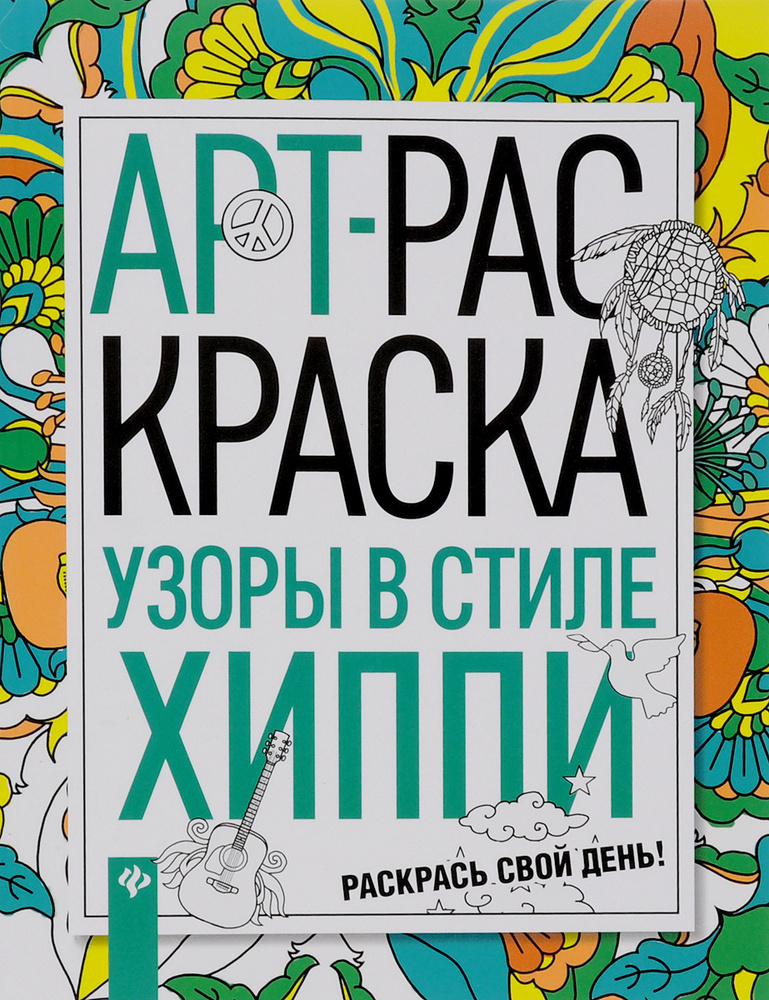 АРТ-РАС
КРАСКА
УЗОРЫ В СТИЛЕ
ХИППИ

РАСКРАСЬ СВОЙ ДЕНЬ!